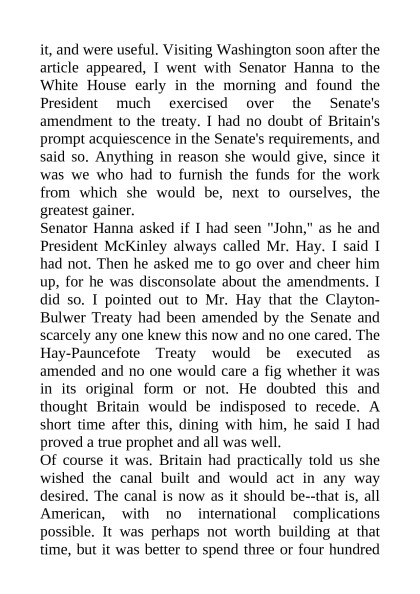 it, and were useful. Visiting Washington soon after the article appeared, I went with Senator Hanna to the White House early in the morning and found the President much exercised over the Senate's amendment to the treaty. I had no doubt of Britain's prompt acquiescence in the Senate's requirements, and said so. Anything in reason she would give, since it was we who had to furnish the funds for the work from which she would be, next to ourselves, the greatest gainer.
Senator Hanna asked if I had seen "John," as he and President McKinley always called Mr. Hay. I said I had not. Then he asked me to go over and cheer him up, for he was disconsolate about the amendments. I did so. I pointed out to Mr. Hay that the Clayton-Bulwer Treaty had been amended by the Senate and scarcely any one knew this now and no one cared. The Hay-Pauncefote Treaty would be executed as amended and no one would care a fig whether it was in its original form or not. He doubted this and thought Britain would be indisposed to recede. A short time after this, dining with him, he said I had proved a true prophet and all was well.
Of course it was. Britain had practically told us she wished the canal built and would act in any way desired. The canal is now as it should be--that is, all American, with no international complications possible. It was perhaps not worth building at that time, but it was better to spend three or four hundred